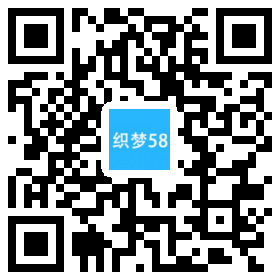 织梦58